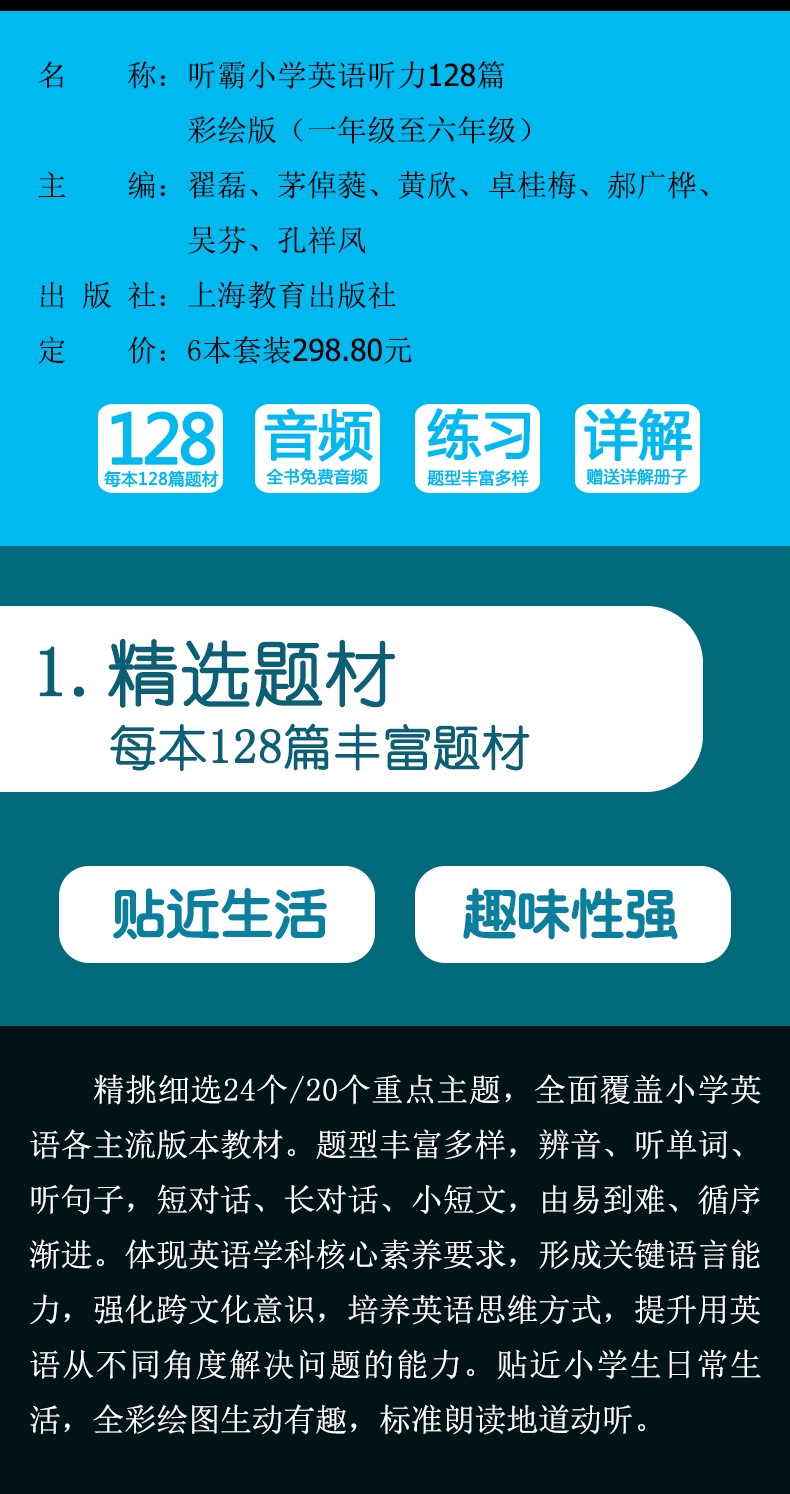 名　　称：听霸小学英语听力128篇
彩绘版（一年级至六年级）
主　　编：翟磊、茅倬蕤、黄欣、卓桂梅、郝广桦、吴芬、孔祥凤
出 版 社：上海教育出版社
定　　价：6本套装298.80元

128
每本128篇题材

音频
全书免费音频

练习
题型丰富多样

详解
赠送详解册子

1. 精选题材
每本128篇丰富题材

贴近生活

趣味性强

精挑细选24个/20个重点主题，全面覆盖小学英语各主流版本教材。题型丰富多样，辨音、听单词、听句子，短对话、长对话、小短文，由易到难、循序渐进。体现英语学科核心素养要求，形成关键语言能力，强化跨文化意识，培养英语思维方式，提升用英语从不同角度解决问题的能力。贴近小学生日常生活，全彩绘图生动有趣，标准朗读地道动听。